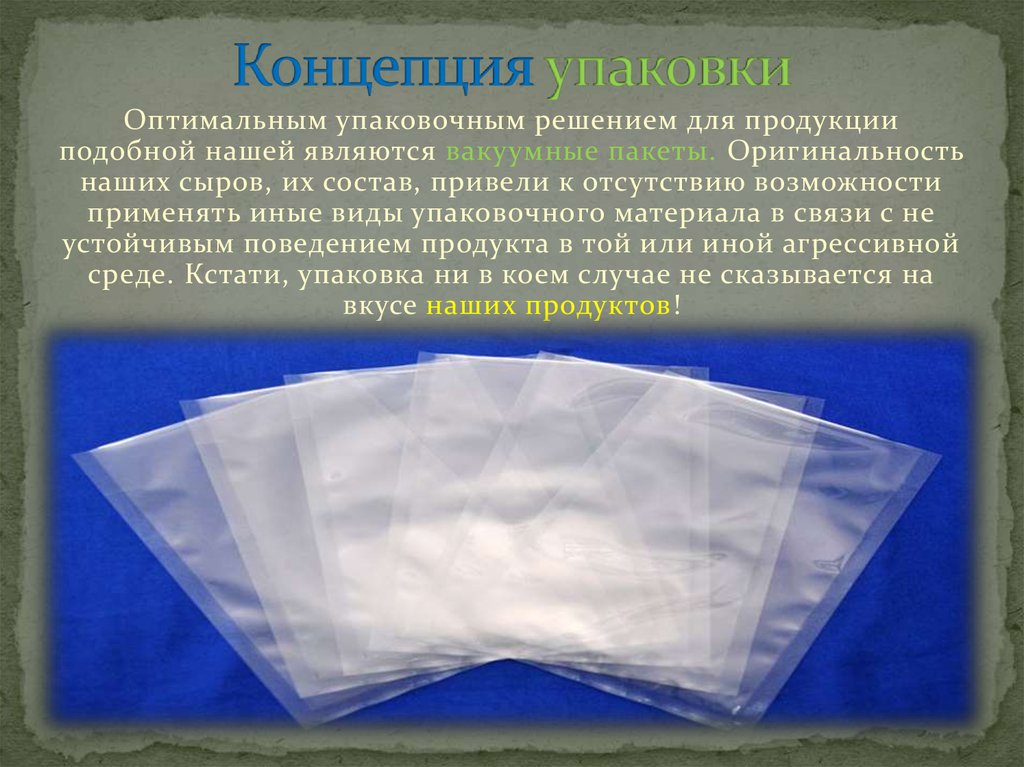 Концепция упаковки

Оптимальным упаковочным решением для продукции подобной нашей являются вакуумные пакеты. Оригинальность наших сыров, их состав, привели к отсутствию возможности применять иные виды упаковочного материала в связи с не устойчивым поведением продукта в той или иной агрессивной среде. Кстати, упаковка ни в коем случае не сказывается на вкусе наших продуктов!